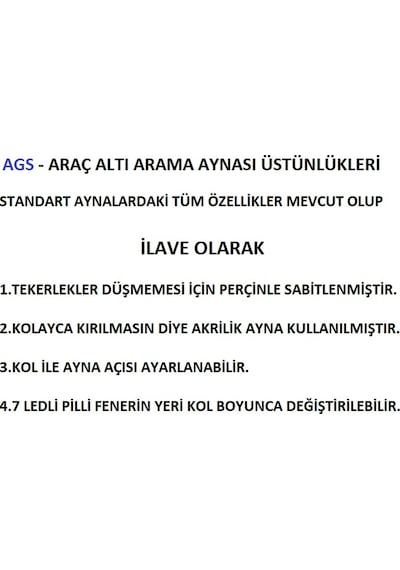 AGS - ARAÇ ALTI ARAMA AYNASI ÜSTÜNLÜKLERİ

STANDART AYNALARDAKİ TÜM ÖZELLİKLER MEVCUT OLUP

İLAVE OLARAK

1.TEKERLEKLER DÜŞMEMESİ İÇİN PERÇİNLE SABİTLENMİŞTİR.

2.KOLAYCA KIRILMASIN DİYE AKRİLİK AYNA KULLANILMIŞTIR.

3.KOL İLE AYNA AÇISI AYARLANABİLİR.

4.7 LEDLİ PİLLİ FENERİN YERİ KOL BOYUNCA DEĞİŞTİRİLEBİLİR.